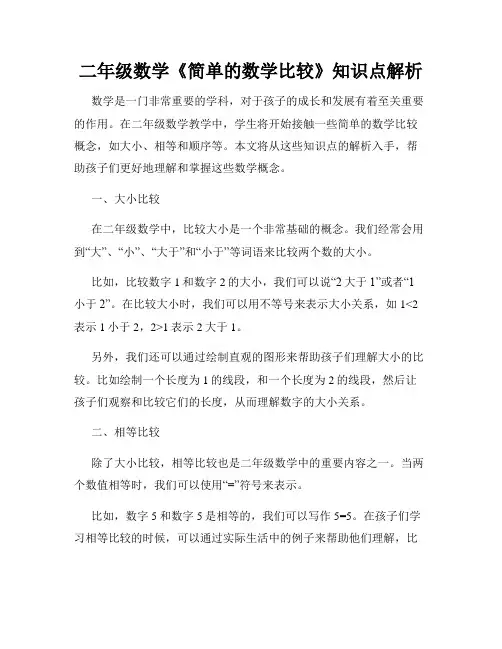 二年级数学《简单的数学比较》知识点解析

数学是一门非常重要的学科，对于孩子的成长和发展有着至关重要的作用。在二年级数学教学中，学生将开始接触一些简单的数学比较概念，如大小、相等和顺序等。本文将从这些知识点的解析入手，帮助孩子们更好地理解和掌握这些数学概念。

一、大小比较

在二年级数学中，比较大小是一个非常基础的概念。我们经常会用到“大”、“小”、“大于”和“小于”等词语来比较两个数的大小。

比如，比较数字 1 和数字 2 的大小，我们可以说“2 大于 1”或者“1 小于 2”。在比较大小时，我们可以用不等号来表示大小关系，如 $1<2$ 表示 1 小于 2，$2>1$ 表示 2 大于 1。

另外，我们还可以通过绘制直观的图形来帮助孩子们理解大小的比较。比如绘制一个长度为 1 的线段，和一个长度为 2 的线段，然后让孩子们观察和比较它们的长度，从而理解数字的大小关系。

二、相等比较

除了大小比较，相等比较也是二年级数学中的重要内容之一。当两个数值相等时，我们可以使用“=”符号来表示。

比如，数字 5 和数字 5 是相等的，我们可以写作 $5=5$。在孩子们学习相等比较的时候，可以通过实际生活中的例子来帮助他们理解，比